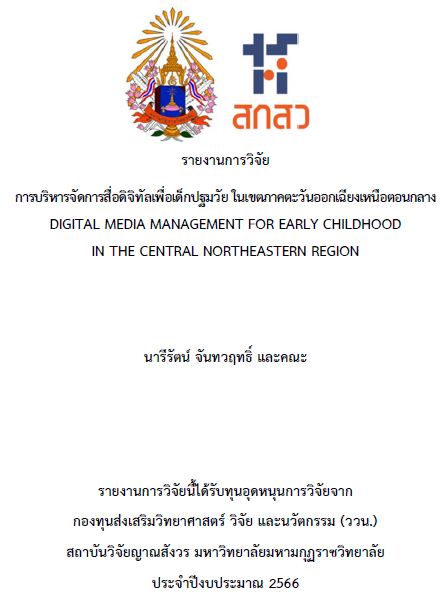 สกสว

รายงานการวิจัย

การบริหารจัดการสื่อดิจิทัลเพื่อเด็กปฐมวัย ในเขตภาคตะวันออกเฉียงเหนือตอนกลาง

DIGITAL MEDIA MANAGEMENT FOR EARLY CHILDHOOD IN THE CENTRAL NORTHEASTERN REGION

นารีรัตน์ จันทวฤทธิ์ และคณะ

รายงานการวิจัยนี้ได้รับทุนอุดหนุนการวิจัยจาก
กองทุนส่งเสริมวิทยาศาสตร์ วิจัย และนวัตกรรม (ววน.)
สถาบันวิจัยญาณสังวร มหาวิทยาลัยมหามกุฏราชวิทยาลัย
ประจำปีงบประมาณ 2566